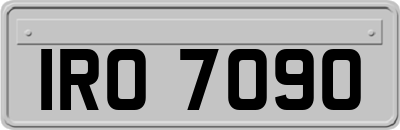 IRO 7090